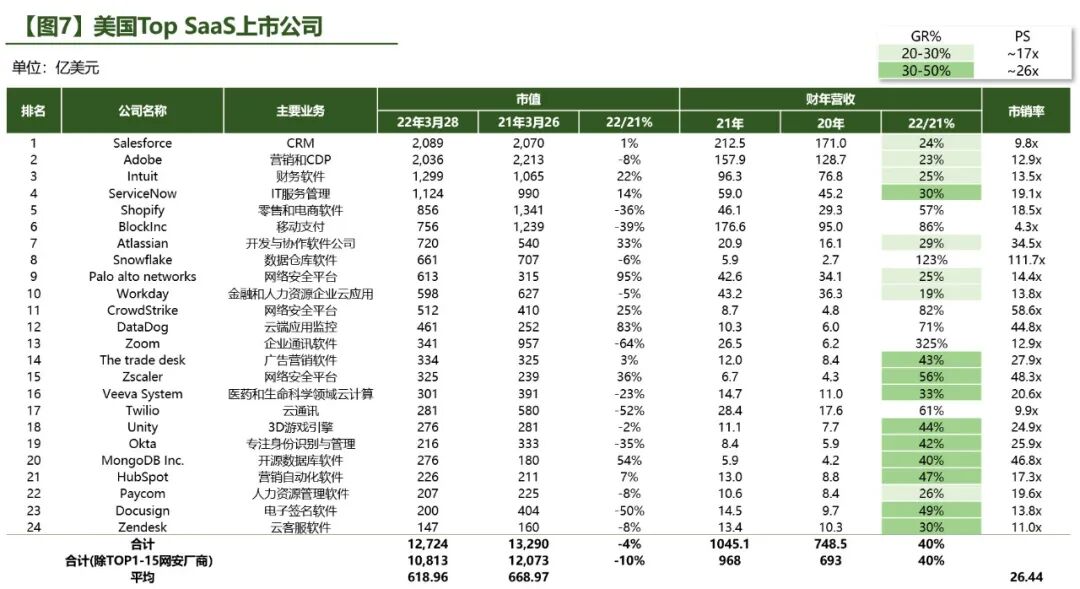 【图7】美国Top SaaS上市公司

单位：亿美元

| GR% | PS |
|---|---|
| 20-30% | ~17x |
| 30-50% | ~26x |

| 排名 | 公司名称 | 主要业务 | 市值 22年3月28 | 市值 21年3月26 | 市值 22/21% | 财年营收 21年 | 财年营收 20年 | 财年营收 22/21% | 市销率 |
|---|---|---|---|---|---|---|---|---|---|
| 1 | Salesforce | CRM | 2,089 | 2,070 | 1% | 212.5 | 171.0 | 24% | 9.8x |
| 2 | Adobe | 营销和CDP | 2,036 | 2,213 | -8% | 157.9 | 128.7 | 23% | 12.9x |
| 3 | Intuit | 财务软件 | 1,299 | 1,065 | 22% | 96.3 | 76.8 | 25% | 13.5x |
| 4 | ServiceNow | IT服务管理 | 1,124 | 990 | 14% | 59.0 | 45.2 | 30% | 19.1x |
| 5 | Shopify | 零售和电商软件 | 856 | 1,341 | -36% | 46.1 | 29.3 | 57% | 18.5x |
| 6 | BlockInc | 移动支付 | 756 | 1,239 | -39% | 176.6 | 95.0 | 86% | 4.3x |
| 7 | Atlassian | 开发与协作软件公司 | 720 | 540 | 33% | 20.9 | 16.1 | 29% | 34.5x |
| 8 | Snowflake | 数据仓库软件 | 661 | 707 | -6% | 5.9 | 2.7 | 123% | 111.7x |
| 9 | Palo alto networks | 网络安全平台 | 613 | 315 | 95% | 42.6 | 34.1 | 25% | 14.4x |
| 10 | Workday | 金融和人力资源企业云应用 | 598 | 627 | -5% | 43.2 | 36.3 | 19% | 13.8x |
| 11 | CrowdStrike | 网络安全平台 | 512 | 410 | 25% | 8.7 | 4.8 | 82% | 58.6x |
| 12 | DataDog | 云端应用监控 | 461 | 252 | 83% | 10.3 | 6.0 | 71% | 44.8x |
| 13 | Zoom | 企业通讯软件 | 341 | 957 | -64% | 26.5 | 6.2 | 325% | 12.9x |
| 14 | The trade desk | 广告营销软件 | 334 | 325 | 3% | 12.0 | 8.4 | 43% | 27.9x |
| 15 | Zscaler | 网络安全平台 | 325 | 239 | 36% | 6.7 | 4.3 | 56% | 48.3x |
| 16 | Veeva System | 医药和生命科学领域云计算 | 301 | 391 | -23% | 14.7 | 11.0 | 33% | 20.6x |
| 17 | Twilio | 云通讯 | 281 | 580 | -52% | 28.4 | 17.6 | 61% | 9.9x |
| 18 | Unity | 3D游戏引擎 | 276 | 281 | -2% | 11.1 | 7.7 | 44% | 24.9x |
| 19 | Okta | 专注身份识别与管理 | 216 | 333 | -35% | 8.4 | 5.9 | 42% | 25.9x |
| 20 | MongoDB Inc. | 开源数据库软件 | 276 | 180 | 54% | 5.9 | 4.2 | 40% | 46.8x |
| 21 | HubSpot | 营销自动化软件 | 226 | 211 | 7% | 13.0 | 8.8 | 47% | 17.3x |
| 22 | Paycom | 人力资源管理软件 | 207 | 225 | -8% | 10.6 | 8.4 | 26% | 19.6x |
| 23 | Docusign | 电子签名软件 | 200 | 404 | -50% | 14.5 | 9.7 | 49% | 13.8x |
| 24 | Zendesk | 云客服软件 | 147 | 160 | -8% | 13.4 | 10.3 | 30% | 11.0x |
| | 合计 | | 12,724 | 13,290 | -4% | 1045.1 | 748.5 | 40% | |
| | 合计(除TOP1-15网安厂商) | | 10,813 | 12,073 | -10% | 968 | 693 | 40% | |
| | 平均 | | 618.96 | 668.97 | | | | | 26.44 |